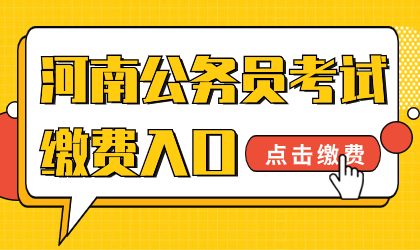 河南公务员考试
缴费入口

点击缴费